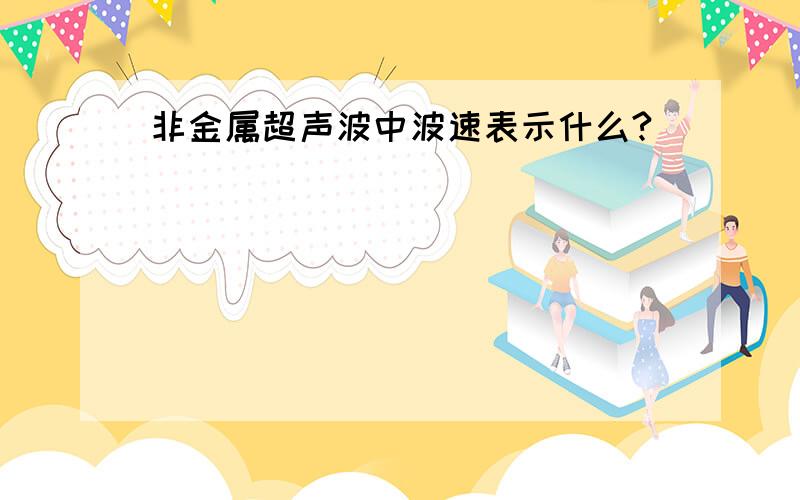 非金属超声波中波速表示什么?